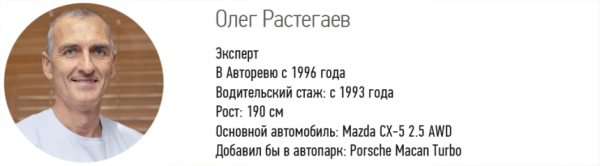 Олег Растегаев

Эксперт
В Авторевю с 1996 года
Водительский стаж: с 1993 года
Рост: 190 см
Основной автомобиль: Mazda CX-5 2.5 AWD
Добавил бы в автопарк: Porsche Macan Turbo